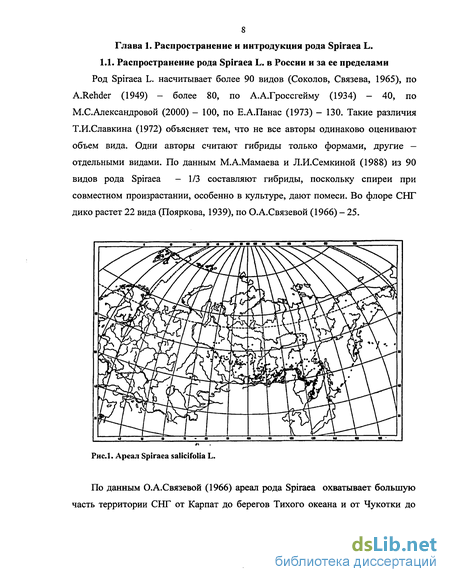 8

Глава 1. Распространение и интродукция рода Spiraea L.

1.1. Распространение рода Spiraea L. в России и за ее пределами

Род Spiraea L. насчитывает более 90 видов (Соколов, Связева, 1965), по A.Rehder (1949) – более 80, по А.А.Гроссгейму (1934) – 40, по М.С.Александровой (2000) – 100, по Е.А.Панас (1973) – 130. Такие различия Т.И.Славкина (1972) объясняет тем, что не все авторы одинаково оценивают объем вида. Одни авторы считают гибриды только формами, другие – отдельными видами. По данным М.А.Мамаева и Л.И.Семкиной (1988) из 90 видов рода Spiraea – 1/3 составляют гибриды, поскольку спиреи при совместном произрастании, особенно в культуре, дают помеси. Во флоре СНГ дико растет 22 вида (Пояркова, 1939), по О.А.Связевой (1966) – 25.

Рис.1. Ареал Spiraea salicifolia L.

По данным О.А.Связевой (1966) ареал рода Spiraea охватывает большую часть территории СНГ от Карпат до берегов Тихого океана и от Чукотки до

dsLib.net
библиотека диссертаций